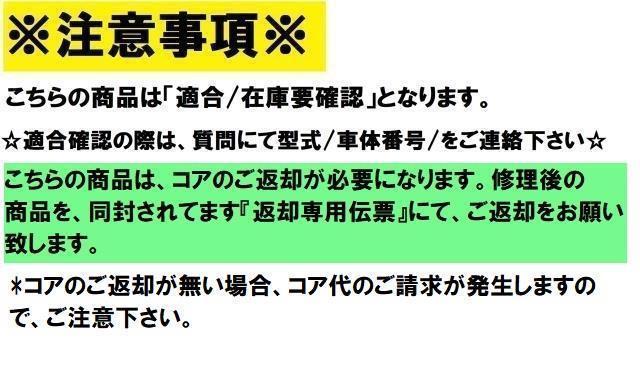 ※注意事項※

こちらの商品は「適合/在庫要確認」となります。

☆適合確認の際は、質問にて型式/車体番号/をご連絡下さい☆

こちらの商品は、コアのご返却が必要になります。修理後の商品を、同封されてます『返却専用伝票』にて、ご返却をお願い致します。

*コアのご返却が無い場合、コア代のご請求が発生しますので、ご注意下さい。